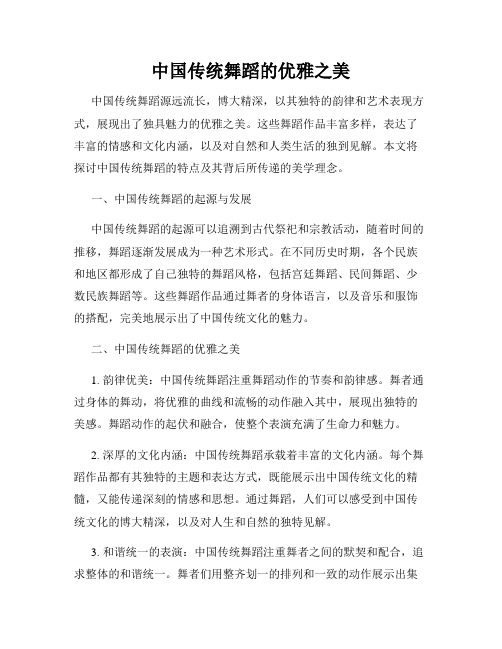 中国传统舞蹈的优雅之美

中国传统舞蹈源远流长，博大精深，以其独特的韵律和艺术表现方式，展现出了独具魅力的优雅之美。这些舞蹈作品丰富多样，表达了丰富的情感和文化内涵，以及对自然和人类生活的独到见解。本文将探讨中国传统舞蹈的特点及其背后所传递的美学理念。

一、中国传统舞蹈的起源与发展

中国传统舞蹈的起源可以追溯到古代祭祀和宗教活动，随着时间的推移，舞蹈逐渐发展成为一种艺术形式。在不同历史时期，各个民族和地区都形成了自己独特的舞蹈风格，包括宫廷舞蹈、民间舞蹈、少数民族舞蹈等。这些舞蹈作品通过舞者的身体语言，以及音乐和服饰的搭配，完美地展示出了中国传统文化的魅力。

二、中国传统舞蹈的优雅之美

1. 韵律优美：中国传统舞蹈注重舞蹈动作的节奏和韵律感。舞者通过身体的舞动，将优雅的曲线和流畅的动作融入其中，展现出独特的美感。舞蹈动作的起伏和融合，使整个表演充满了生命力和魅力。

2. 深厚的文化内涵：中国传统舞蹈承载着丰富的文化内涵。每个舞蹈作品都有其独特的主题和表达方式，既能展示出中国传统文化的精髓，又能传递深刻的情感和思想。通过舞蹈，人们可以感受到中国传统文化的博大精深，以及对人生和自然的独特见解。

3. 和谐统一的表演：中国传统舞蹈注重舞者之间的默契和配合，追求整体的和谐统一。舞者们用整齐划一的排列和一致的动作展示出集